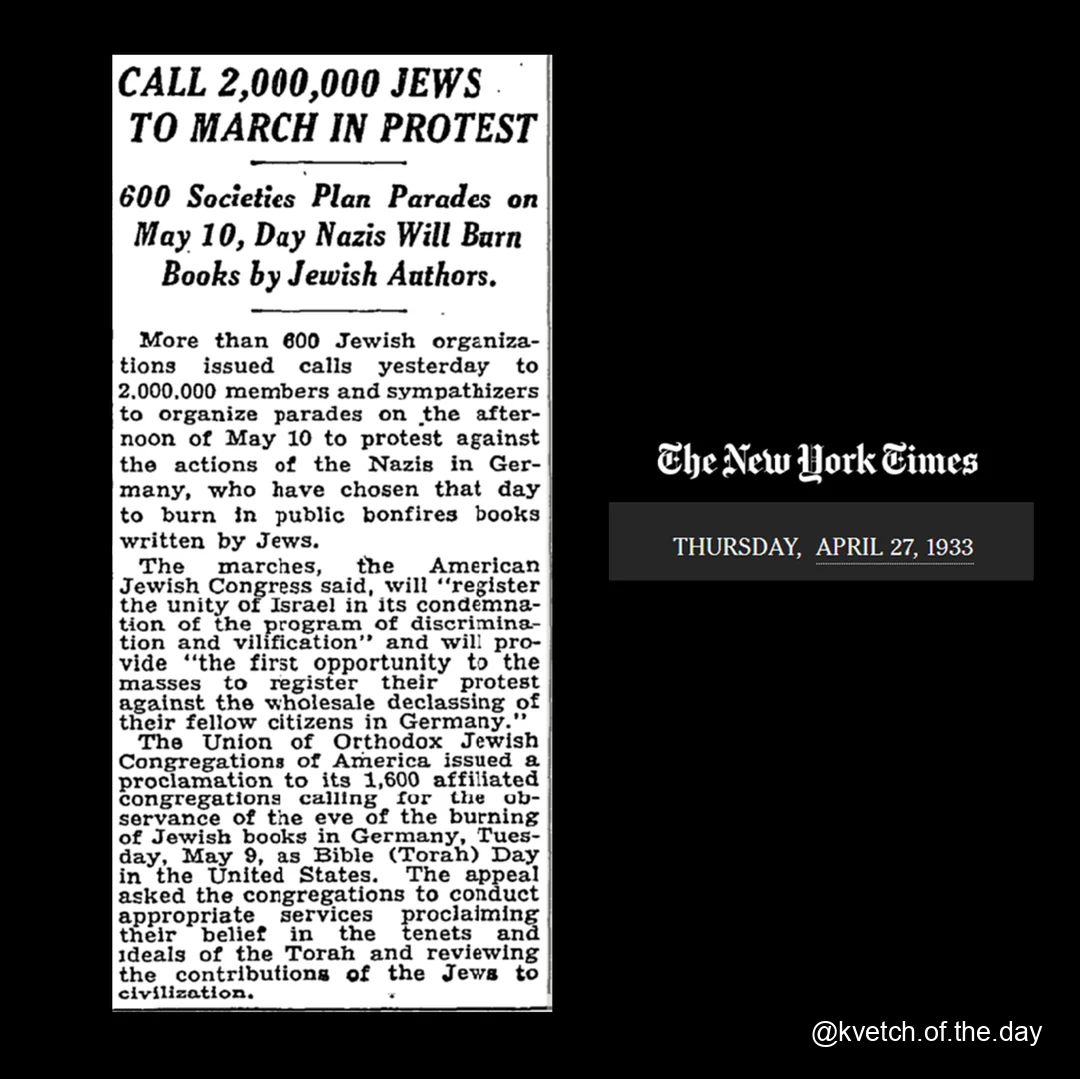 CALL 2,000,000 JEWS TO MARCH IN PROTEST

600 Societies Plan Parades on May 10, Day Nazis Will Burn Books by Jewish Authors.

More than 600 Jewish organizations issued calls yesterday to 2,000,000 members and sympathizers to organize parades on the afternoon of May 10 to protest against the actions of the Nazis in Germany, who have chosen that day to burn in public bonfires books written by Jews.

The marches, the American Jewish Congress said, will "register the unity of Israel in its condemnation of the program of discrimination and vilification" and will provide "the first opportunity to the masses to register their protest against the wholesale declassing of their fellow citizens in Germany."

The Union of Orthodox Jewish Congregations of America issued a proclamation to its 1,600 affiliated congregations calling for the observance of the eve of the burning of Jewish books in Germany, Tuesday, May 9, as Bible (Torah) Day in the United States. The appeal asked the congregations to conduct appropriate services proclaiming their belief in the tenets and ideals of the Torah and reviewing the contributions of the Jews to civilization.

The New York Times

THURSDAY, APRIL 27, 1933

@kvetch.of.the.day